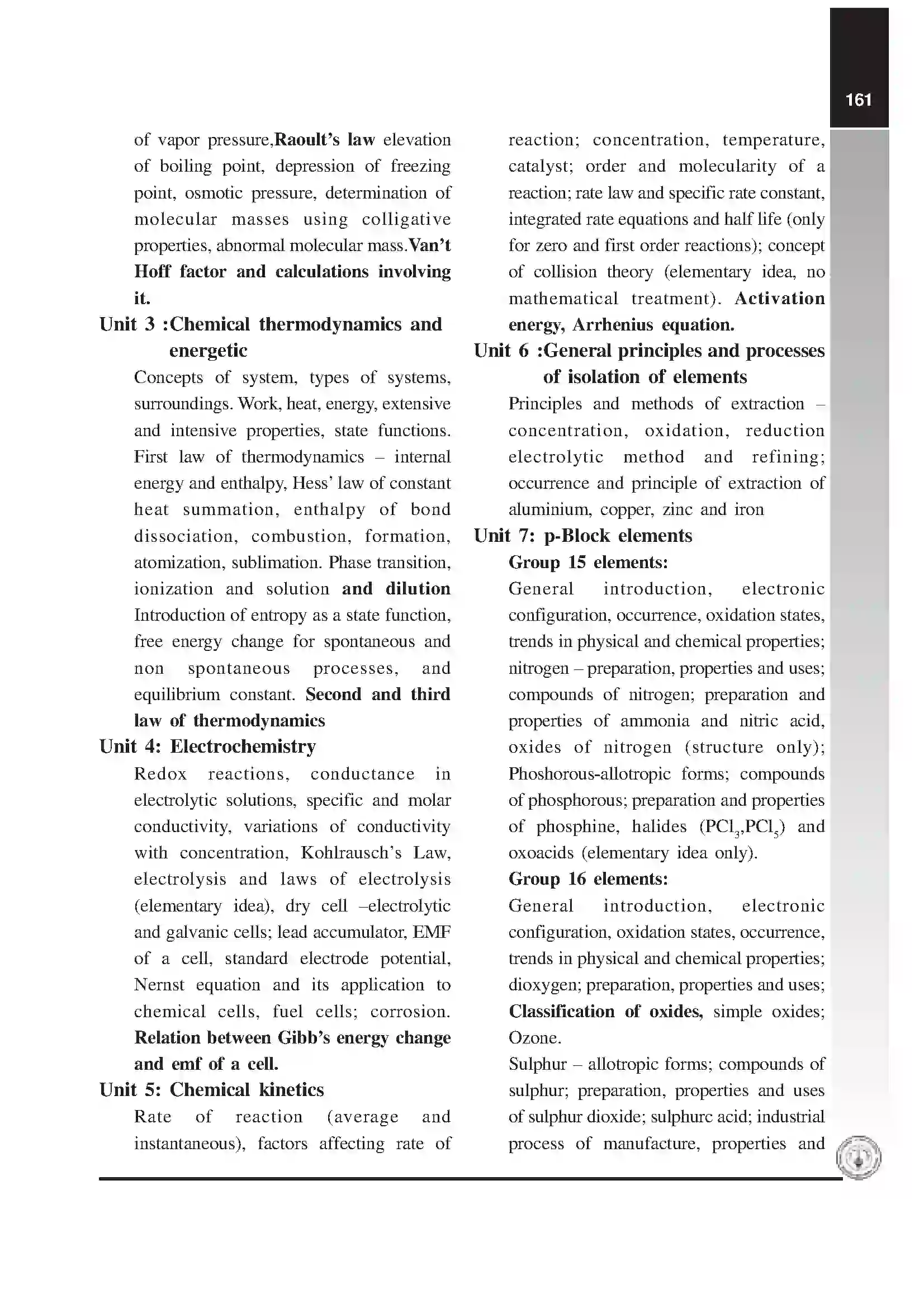 161

of vapor pressure,Raoult's law elevation of boiling point, depression of freezing point, osmotic pressure, determination of molecular masses using colligative properties, abnormal molecular mass.Van't Hoff factor and calculations involving it.

Unit 3 :Chemical thermodynamics and energetic

Concepts of system, types of systems, surroundings. Work, heat, energy, extensive and intensive properties, state functions. First law of thermodynamics – internal energy and enthalpy, Hess' law of constant heat summation, enthalpy of bond dissociation, combustion, formation, atomization, sublimation. Phase transition, ionization and solution and dilution Introduction of entropy as a state function, free energy change for spontaneous and non spontaneous processes, and equilibrium constant. Second and third law of thermodynamics

Unit 4: Electrochemistry

Redox reactions, conductance in electrolytic solutions, specific and molar conductivity, variations of conductivity with concentration, Kohlrausch's Law, electrolysis and laws of electrolysis (elementary idea), dry cell –electrolytic and galvanic cells; lead accumulator, EMF of a cell, standard electrode potential, Nernst equation and its application to chemical cells, fuel cells; corrosion. Relation between Gibb's energy change and emf of a cell.

Unit 5: Chemical kinetics

Rate of reaction (average and instantaneous), factors affecting rate of reaction; concentration, temperature, catalyst; order and molecularity of a reaction; rate law and specific rate constant, integrated rate equations and half life (only for zero and first order reactions); concept of collision theory (elementary idea, no mathematical treatment). Activation energy, Arrhenius equation.

Unit 6 :General principles and processes of isolation of elements

Principles and methods of extraction – concentration, oxidation, reduction electrolytic method and refining; occurrence and principle of extraction of aluminium, copper, zinc and iron

Unit 7: p-Block elements

Group 15 elements:

General introduction, electronic configuration, occurrence, oxidation states, trends in physical and chemical properties; nitrogen – preparation, properties and uses; compounds of nitrogen; preparation and properties of ammonia and nitric acid, oxides of nitrogen (structure only); Phoshorous-allotropic forms; compounds of phosphorous; preparation and properties of phosphine, halides ($PCl_3$,$PCl_5$) and oxoacids (elementary idea only).

Group 16 elements:

General introduction, electronic configuration, oxidation states, occurrence, trends in physical and chemical properties; dioxygen; preparation, properties and uses; Classification of oxides, simple oxides; Ozone.

Sulphur – allotropic forms; compounds of sulphur; preparation, properties and uses of sulphur dioxide; sulphurc acid; industrial process of manufacture, properties and